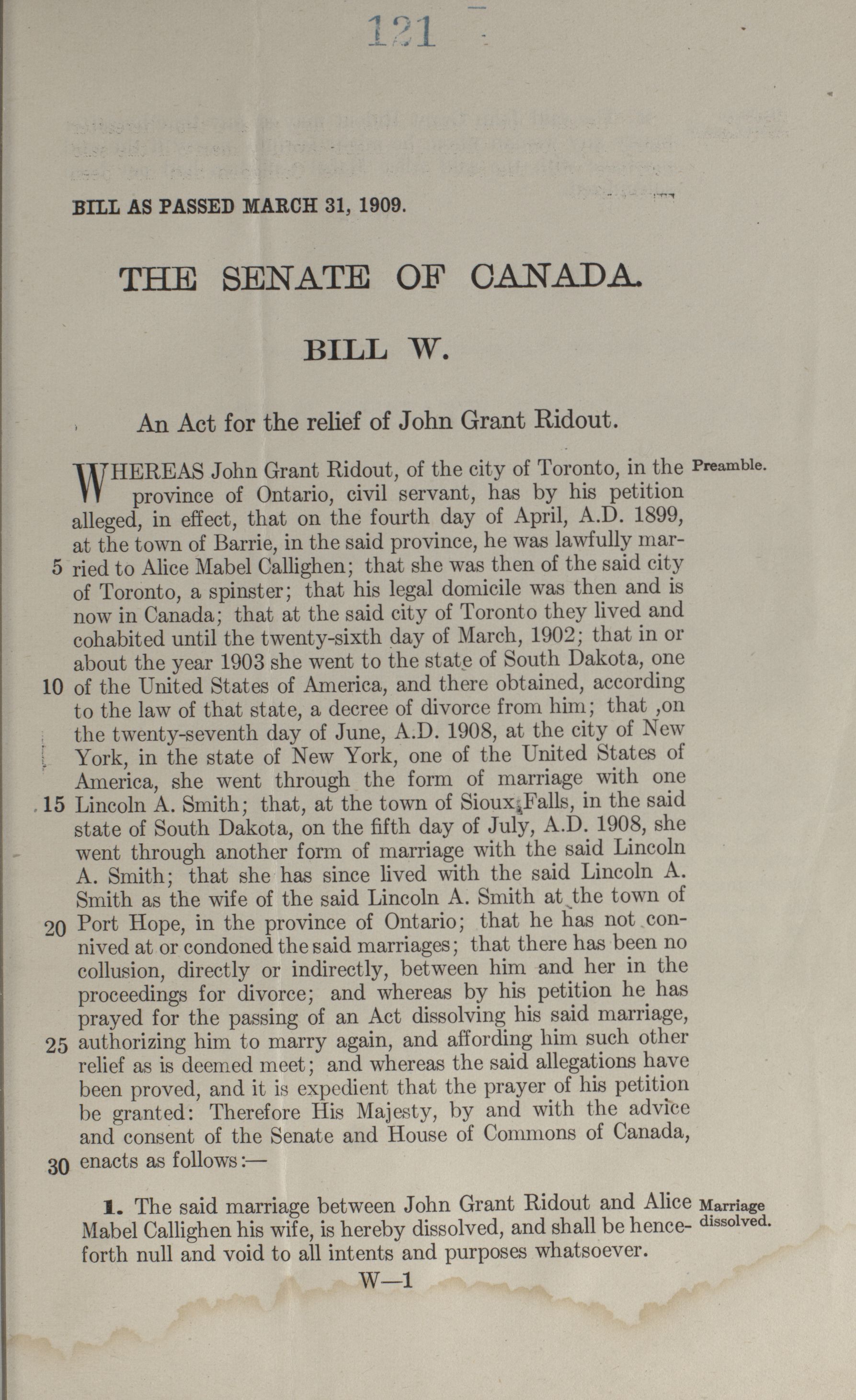 121

BILL AS PASSED MARCH 31, 1909.

THE SENATE OF CANADA.

BILL W.

An Act for the relief of John Grant Ridout.

Preamble.

WHEREAS John Grant Ridout, of the city of Toronto, in the province of Ontario, civil servant, has by his petition alleged, in effect, that on the fourth day of April, A.D. 1899, at the town of Barrie, in the said province, he was lawfully married to Alice Mabel Callighen; that she was then of the said city of Toronto, a spinster; that his legal domicile was then and is now in Canada; that at the said city of Toronto they lived and cohabited until the twenty-sixth day of March, 1902; that in or about the year 1903 she went to the state of South Dakota, one of the United States of America, and there obtained, according to the law of that state, a decree of divorce from him; that ,on the twenty-seventh day of June, A.D. 1908, at the city of New York, in the state of New York, one of the United States of America, she went through the form of marriage with one Lincoln A. Smith; that, at the town of Sioux Falls, in the said state of South Dakota, on the fifth day of July, A.D. 1908, she went through another form of marriage with the said Lincoln A. Smith; that she has since lived with the said Lincoln A. Smith as the wife of the said Lincoln A. Smith at the town of Port Hope, in the province of Ontario; that he has not connived at or condoned the said marriages; that there has been no collusion, directly or indirectly, between him and her in the proceedings for divorce; and whereas by his petition he has prayed for the passing of an Act dissolving his said marriage, authorizing him to marry again, and affording him such other relief as is deemed meet; and whereas the said allegations have been proved, and it is expedient that the prayer of his petition be granted: Therefore His Majesty, by and with the advice and consent of the Senate and House of Commons of Canada, enacts as follows:—

5
10
15
20
25
30

Marriage dissolved.

1. The said marriage between John Grant Ridout and Alice Mabel Callighen his wife, is hereby dissolved, and shall be henceforth null and void to all intents and purposes whatsoever.

W—1